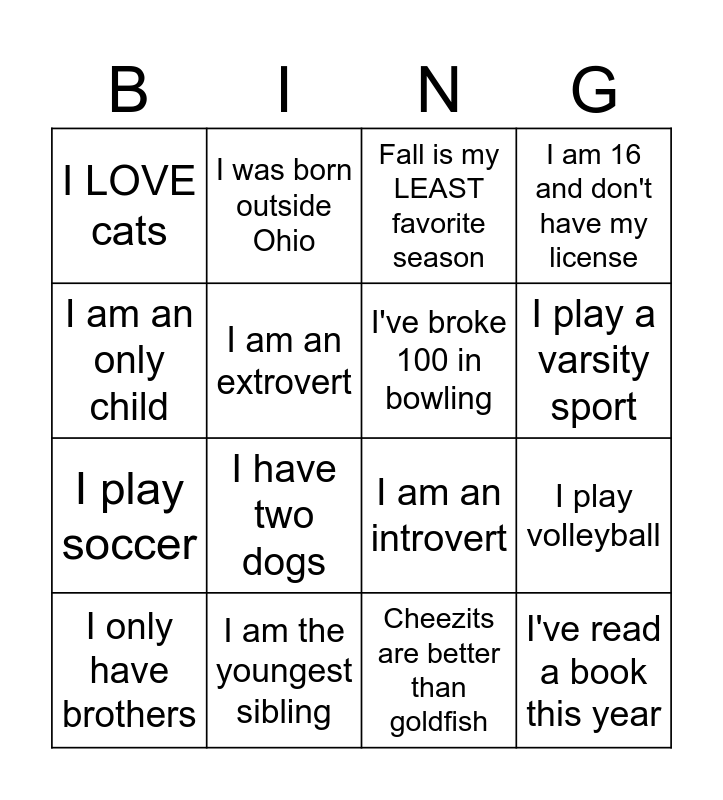 | B | I | N | G |
|---|---|---|---|
| I LOVE cats | I was born outside Ohio | Fall is my LEAST favorite season | I am 16 and don't have my license |
| I am an only child | I am an extrovert | I've broke 100 in bowling | I play a varsity sport |
| I play soccer | I have two dogs | I am an introvert | I play volleyball |
| I only have brothers | I am the youngest sibling | Cheezits are better than goldfish | I've read a book this year |